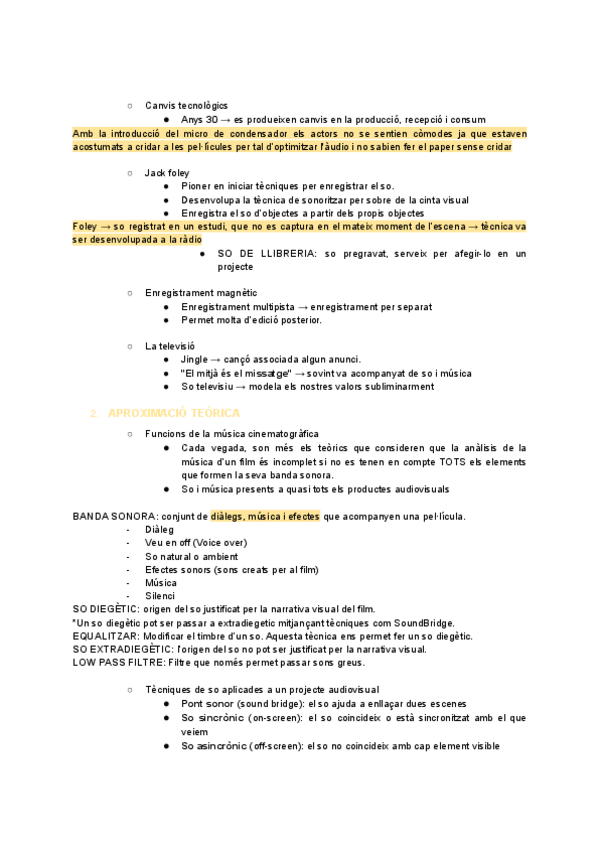 ○ Canvis tecnològics
● Anys 30 → es produeixen canvis en la producció, recepció i consum
Amb la introducció del micro de condensador els actors no se sentien còmodes ja que estaven acostumats a cridar a les pel·lícules per tal d'optimitzar l'àudio i no sabien fer el paper sense cridar

○ Jack foley
● Pioner en iniciar tècniques per enregistrar el so.
● Desenvolupa la tècnica de sonoritzar per sobre de la cinta visual
● Enregistra el so d'objectes a partir dels propis objectes
Foley → so registrat en un estudi, que no es captura en el mateix moment de l'escena → tècnica va ser desenvolupada a la ràdio
● SO DE LLIBRERIA: so pregravat, serveix per afegir-lo en un projecte

○ Enregistrament magnètic
● Enregistrament multipista → enregistrament per separat
● Permet molta d'edició posterior.

○ La televisió
● Jingle → cançó associada algun anunci.
● "El mitjà és el missatge" → sovint va acompanyat de so i música
● So televisiu → modela els nostres valors subliminarment

2. APROXIMACIÓ TEÒRICA
○ Funcions de la música cinematogràfica
● Cada vegada, son més els teòrics que consideren que la anàlisis de la música d'un film és incomplet si no es tenen en compte TOTS els elements que formen la seva banda sonora.
● So i música presents a quasi tots els productes audiovisuals

BANDA SONORA: conjunt de diàlegs, música i efectes que acompanyen una pel·lícula.
- Diàleg
- Veu en off (Voice over)
- So natural o ambient
- Efectes sonors (sons creats per al film)
- Música
- Silenci
SO DIEGÈTIC: origen del so justificat per la narrativa visual del film.
*Un so diegètic pot ser passar a extradiegetic mitjançant tècniques com SoundBridge.
EQUALITZAR: Modificar el timbre d'un so. Aquesta tècnica ens permet fer un so diegètic.
SO EXTRADIEGÈTIC: l'origen del so no pot ser justificat per la narrativa visual.
LOW PASS FILTRE: Filtre que només permet passar sons greus.

○ Tècniques de so aplicades a un projecte audiovisual
● Pont sonor (sound bridge): el so ajuda a enllaçar dues escenes
● So sincrònic (on-screen): el so coincideix o està sincronitzat amb el que veiem
● So asincrònic (off-screen): el so no coincideix amb cap element visible